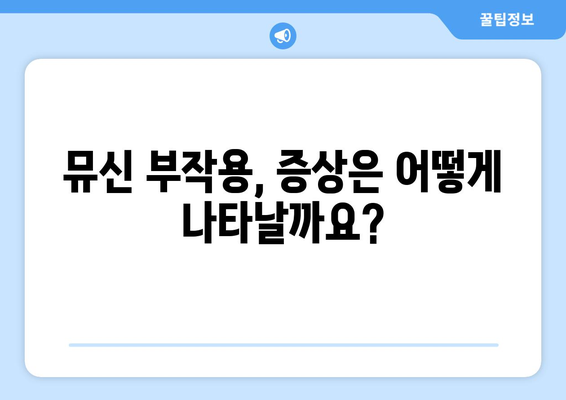 꿀팁정보

뮤신 부작용, 증상은 어떻게 나타날까요?